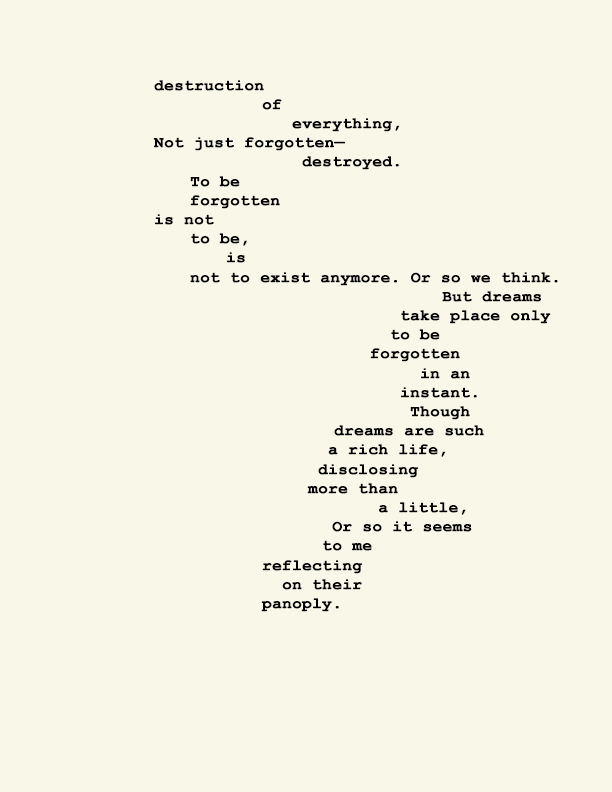 destruction
of
everything,
Not just forgotten—
destroyed.
To be
forgotten
is not
to be,
is
not to exist anymore. Or so we think.
But dreams
take place only
to be
forgotten
in an
instant.
Though
dreams are such
a rich life,
disclosing
more than
a little,
Or so it seems
to me
reflecting
on their
panoply.